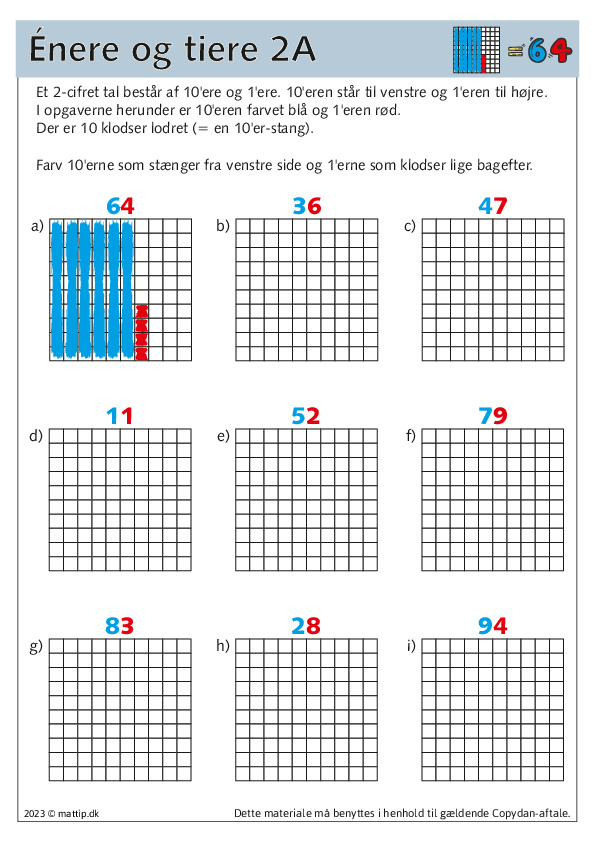 Énere og tiere 2A

= 64

Et 2-cifret tal består af 10'ere og 1'ere. 10'eren står til venstre og 1'eren til højre. I opgaverne herunder er 10'eren farvet blå og 1'eren rød. Der er 10 klodser lodret (= en 10'er-stang).

Farv 10'erne som stænger fra venstre side og 1'erne som klodser lige bagefter.

64
a)

36
b)

47
c)

11
d)

52
e)

79
f)

83
g)

28
h)

94
i)

2023 © mattip.dk

Dette materiale må benyttes i henhold til gældende Copydan-aftale.